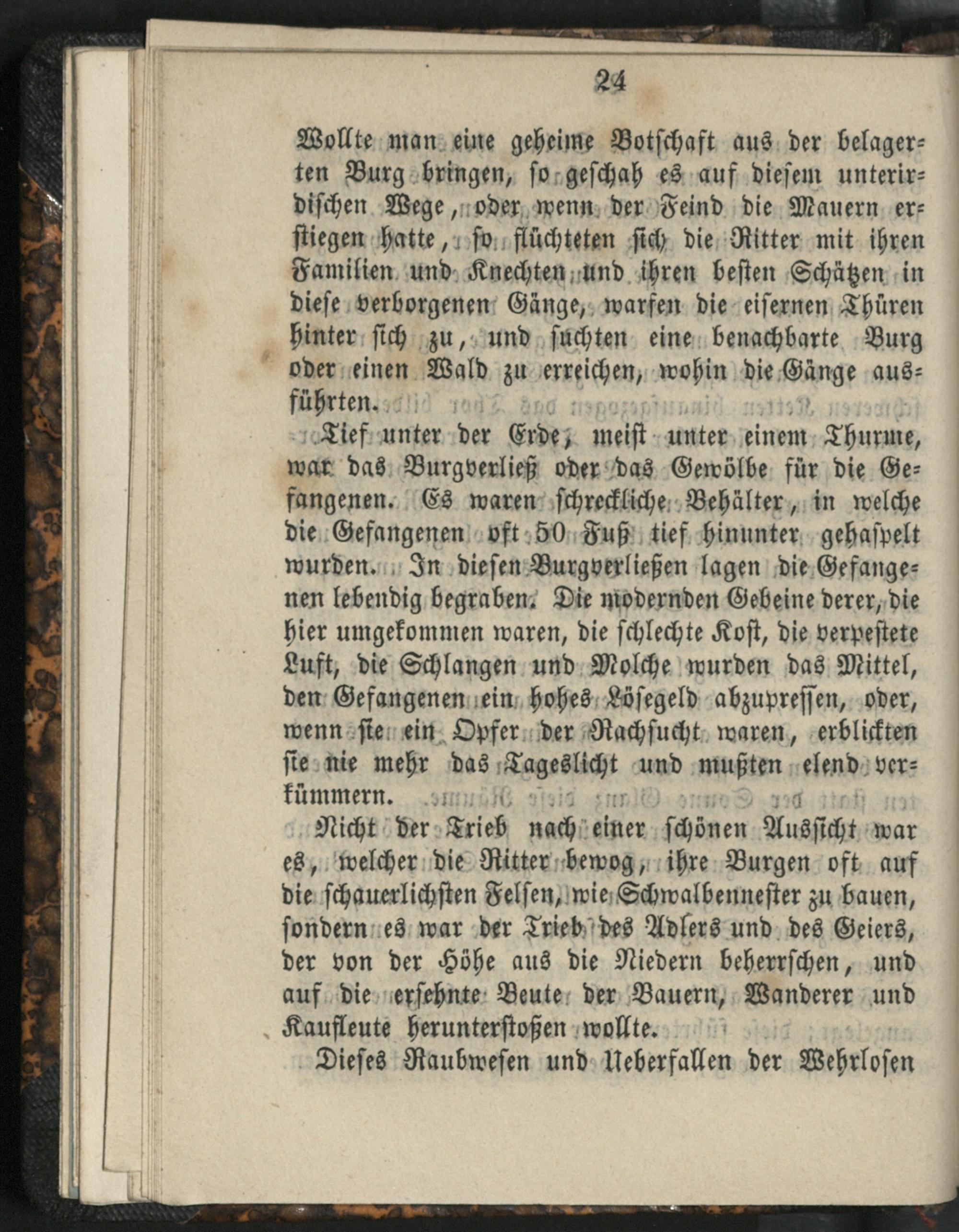 24

Wollte man eine geheime Botschaft aus der belagerten Burg bringen, so geschah es auf diesem unterirdischen Wege, oder wenn der Feind die Mauern erstiegen hatte, so flüchteten sich die Ritter mit ihren Familien und Knechten und ihren besten Schätzen in diese verborgenen Gänge, warfen die eisernen Thüren hinter sich zu, und suchten eine benachbarte Burg oder einen Wald zu erreichen, wohin die Gänge ausführten.

Tief unter der Erde, meist unter einem Thurme, war das Burgverließ oder das Gewölbe für die Gefangenen. Es waren schreckliche Behälter, in welche die Gefangenen oft 50 Fuß tief hinunter gehaspelt wurden. In diesen Burgverließen lagen die Gefangenen lebendig begraben. Die modernden Gebeine derer, die hier umgekommen waren, die schlechte Kost, die verpestete Luft, die Schlangen und Molche wurden das Mittel, den Gefangenen ein hohes Lösegeld abzupressen, oder, wenn sie ein Opfer der Rachsucht waren, erblickten sie nie mehr das Tageslicht und mußten elend verkümmern.

Nicht der Trieb nach einer schönen Aussicht war es, welcher die Ritter bewog, ihre Burgen oft auf die schauerlichsten Felsen, wie Schwalbennester zu bauen, sondern es war der Trieb des Adlers und des Geiers, der von der Höhe aus die Niedern beherrschen, und auf die ersehnte Beute der Bauern, Wanderer und Kaufleute herunterstoßen wollte.

Dieses Raubwesen und Ueberfallen der Wehrlosen